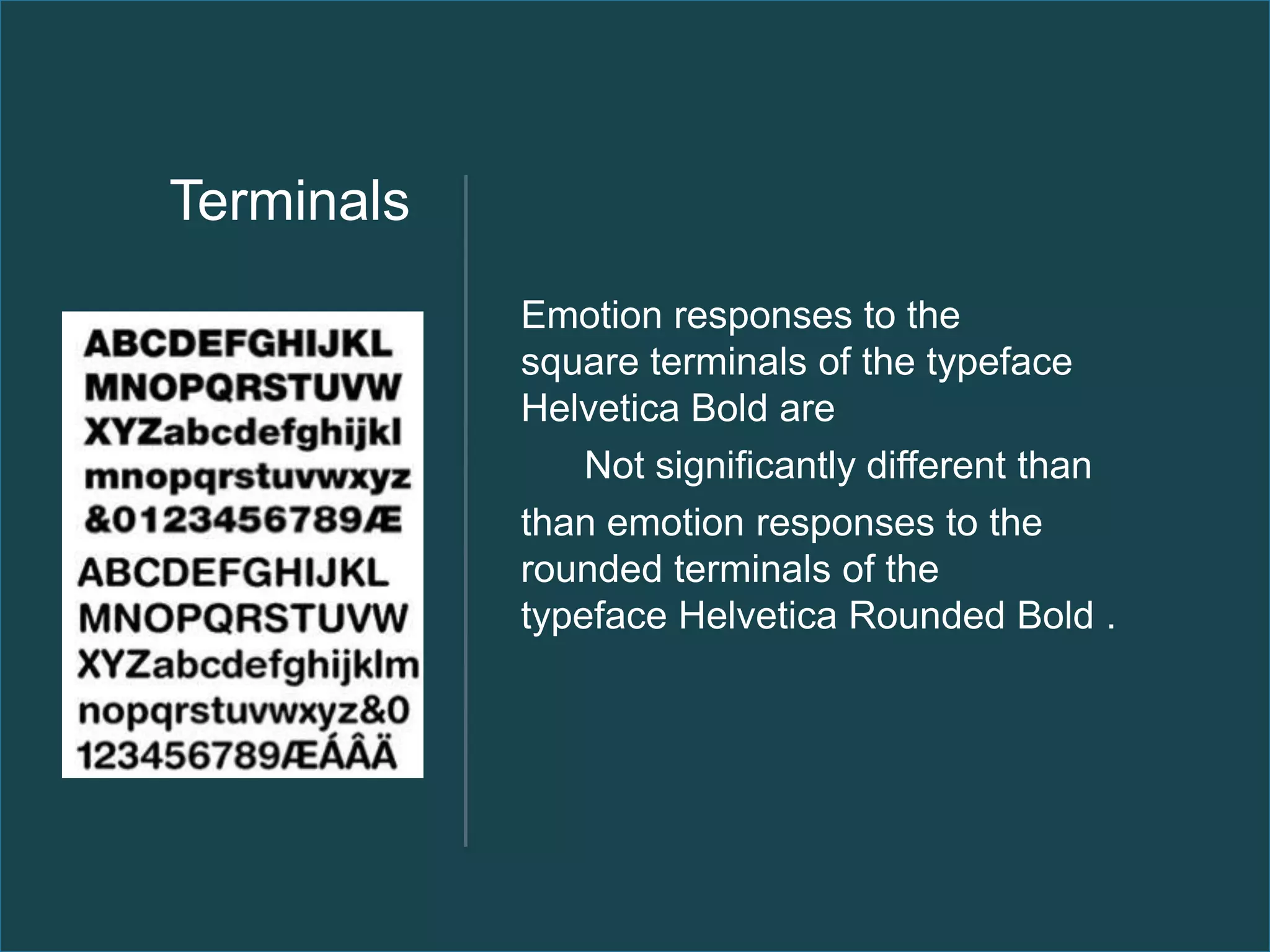 Terminals

ABCDEFGHIJKL
MNOPQRSTUVW
XYZabcdefghijkl
mnopqrstuvwxyz
&0123456789Æ

ABCDEFGHIJKL
MNOPQRSTUVW
XYZabcdefghijklm
nopqrstuvwxyz&0
123456789ÆÁÂÄ

Emotion responses to the square terminals of the typeface Helvetica Bold are

Not significantly different than

than emotion responses to the rounded terminals of the typeface Helvetica Rounded Bold .